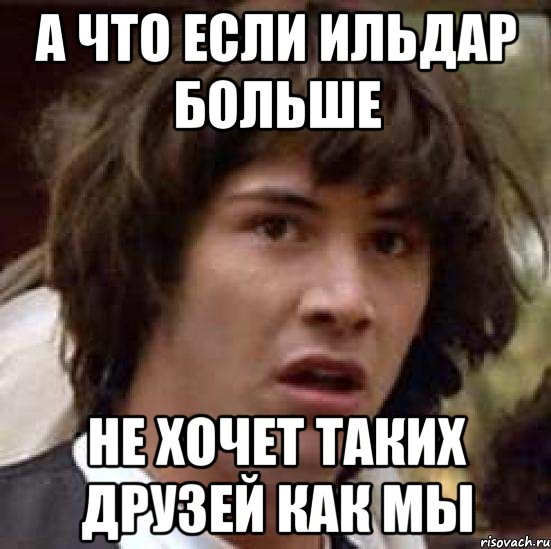 А ЧТО ЕСЛИ ИЛЬДАР БОЛЬШЕ

НЕ ХОЧЕТ ТАКИХ ДРУЗЕЙ КАК МЫ

risovach.ru